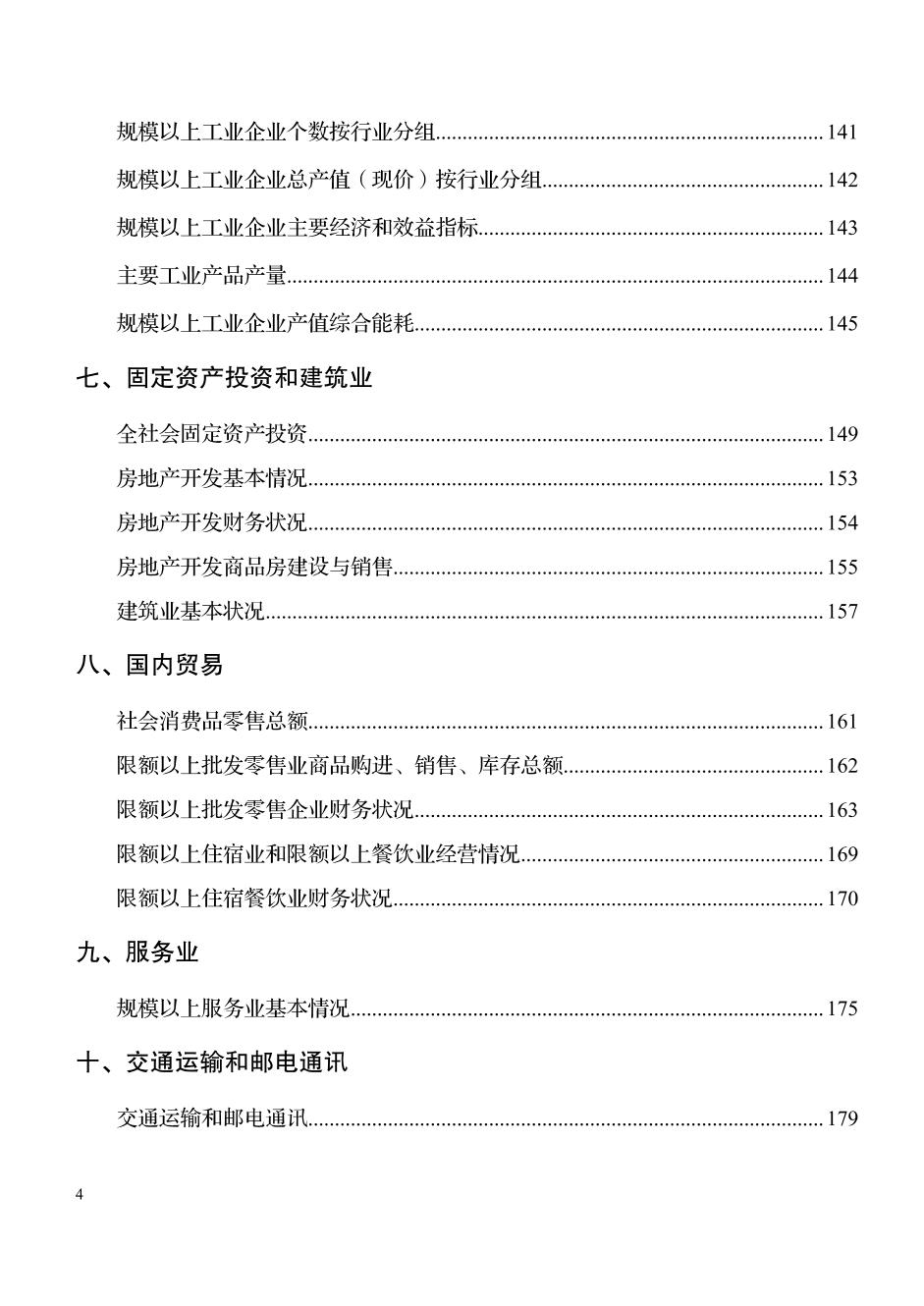 规模以上工业企业个数按行业分组......141

规模以上工业企业总产值（现价）按行业分组......142

规模以上工业企业主要经济和效益指标......143

主要工业产品产量......144

规模以上工业企业产值综合能耗......145

七、固定资产投资和建筑业

全社会固定资产投资......149

房地产开发基本情况......153

房地产开发财务状况......154

房地产开发商品房建设与销售......155

建筑业基本状况......157

八、国内贸易

社会消费品零售总额......161

限额以上批发零售业商品购进、销售、库存总额......162

限额以上批发零售企业财务状况......163

限额以上住宿业和限额以上餐饮业经营情况......169

限额以上住宿餐饮业财务状况......170

九、服务业

规模以上服务业基本情况......175

十、交通运输和邮电通讯

交通运输和邮电通讯......179

4